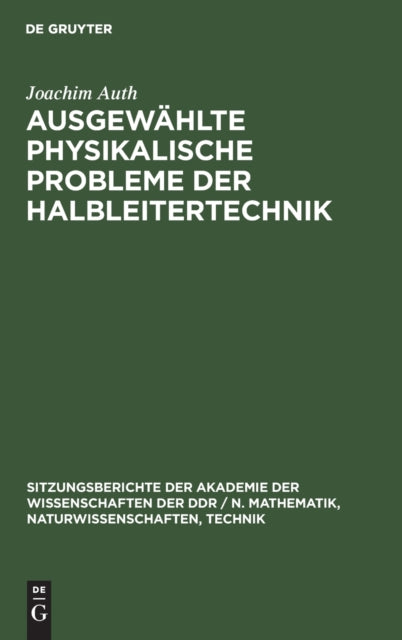 DE GRUYTER

Joachim Auth

AUSGEWÄHLTE PHYSIKALISCHE PROBLEME DER HALBLEITERTECHNIK

SITZUNGSBERICHTE DER AKADEMIE DER WISSENSCHAFTEN DER DDR / N. MATHEMATIK, NATURWISSENSCHAFTEN, TECHNIK

DE
G